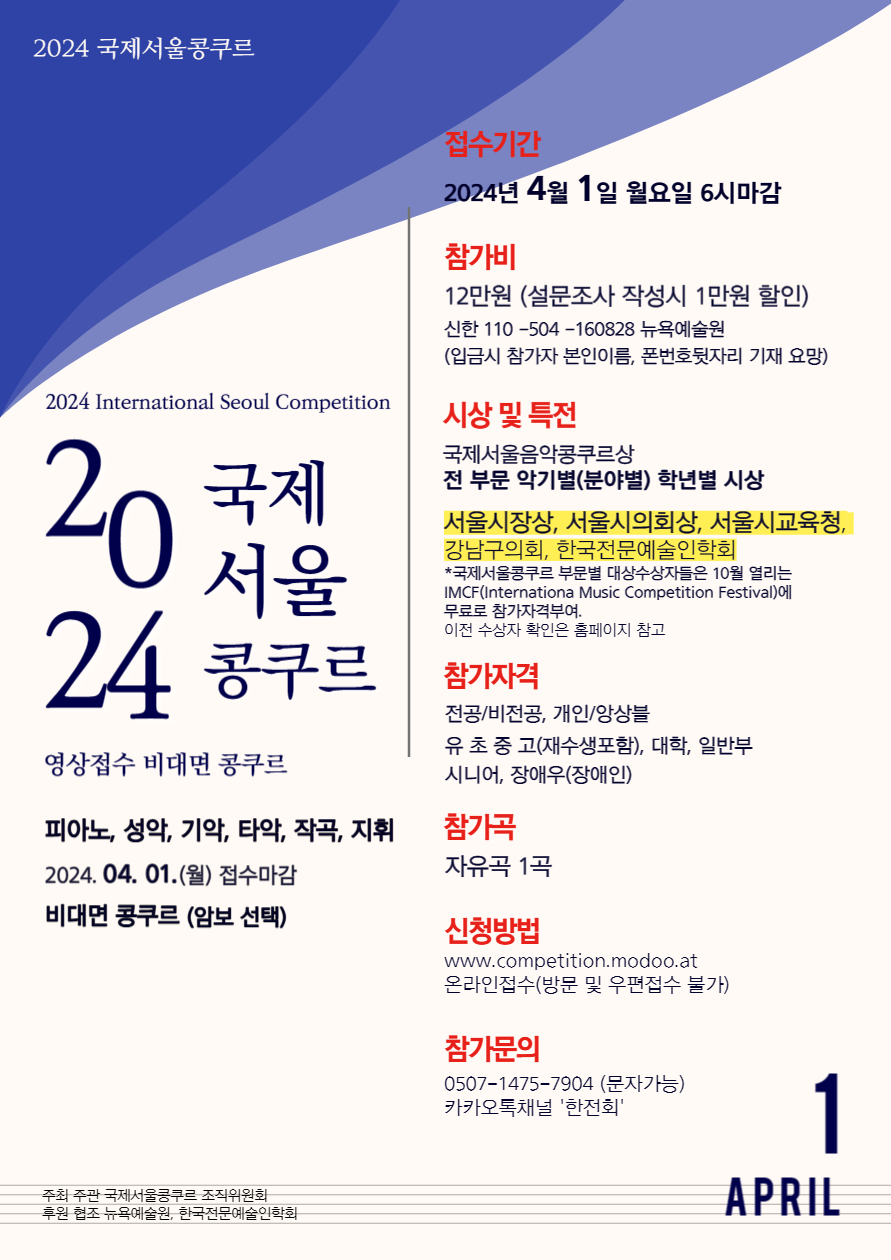 2024 국제서울콩쿠르

2024 International Seoul Competition

2024 국제 서울 콩쿠르

영상접수 비대면 콩쿠르

피아노, 성악, 기악, 타악, 작곡, 지휘

2024. 04. 01.(월) 접수마감

비대면 콩쿠르 (암보 선택)

접수기간

2024년 4월 1일 월요일 6시마감

참가비

12만원 (설문조사 작성시 1만원 할인)
신한 110 -504 -160828 뉴욕예술원
(입금시 참가자 본인이름, 폰번호뒷자리 기재 요망)

시상 및 특전

국제서울음악콩쿠르상
전 부문 악기별(분야별) 학년별 시상

서울시장상, 서울시의회상, 서울시교육청, 강남구의회, 한국전문예술인학회
*국제서울콩쿠르 부문별 대상수상자들은 10월 열리는 IMCF(Internationa Music Competition Festival)에 무료로 참가자격부여.
이전 수상자 확인은 홈페이지 참고

참가자격

전공/비전공, 개인/앙상블
유 초 중 고(재수생포함), 대학, 일반부
시니어, 장애우(장애인)

참가곡

자유곡 1곡

신청방법

www.competition.modoo.at
온라인접수(방문 및 우편접수 불가)

참가문의

0507-1475-7904 (문자가능)
카카오톡채널 '한전회'

1
APRIL

주최 주관 국제서울콩쿠르 조직위원회
후원 협조 뉴욕예술원, 한국전문예술인학회